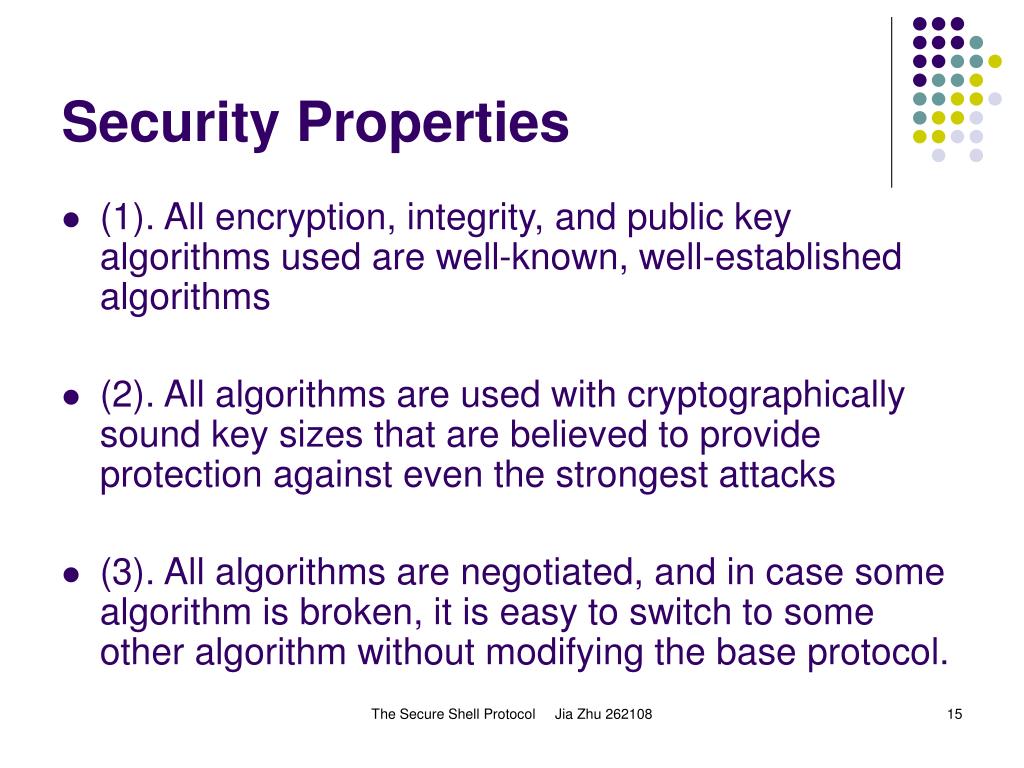 Security Properties

- (1). All encryption, integrity, and public key algorithms used are well-known, well-established algorithms

- (2). All algorithms are used with cryptographically sound key sizes that are believed to provide protection against even the strongest attacks

- (3). All algorithms are negotiated, and in case some algorithm is broken, it is easy to switch to some other algorithm without modifying the base protocol.

The Secure Shell Protocol Jia Zhu 262108

15